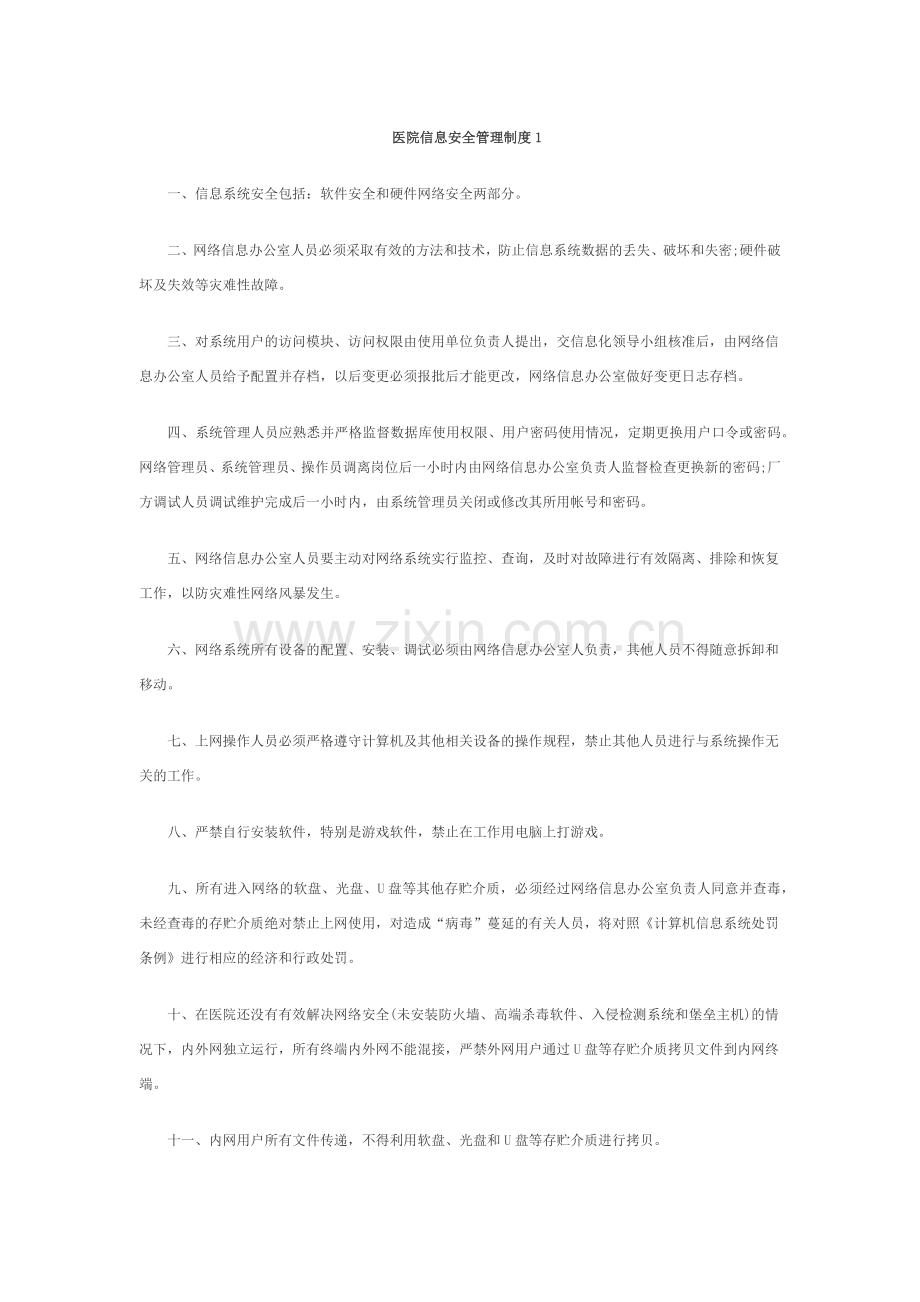 医院信息安全管理制度1

一、信息系统安全包括：软件安全和硬件网络安全两部分。

二、网络信息办公室人员必须采取有效的方法和技术，防止信息系统数据的丢失、破坏和失密;硬件破坏及失效等灾难性故障。

三、对系统用户的访问模块、访问权限由使用单位负责人提出，交信息化领导小组核准后，由网络信息办公室人员给予配置并存档，以后变更必须报批后才能更改，网络信息办公室做好变更日志存档。

四、系统管理人员应熟悉并严格监督数据库使用权限、用户密码使用情况，定期更换用户口令或密码。网络管理员、系统管理员、操作员调离岗位后一小时内由网络信息办公室负责人监督检查更换新的密码;厂方调试人员调试维护完成后一小时内，由系统管理员关闭或修改其所用帐号和密码。

五、网络信息办公室人员要主动对网络系统实行监控、查询，及时对故障进行有效隔离、排除和恢复工作，以防灾难性网络风暴发生。

六、网络系统所有设备的配置、安装、调试必须由网络信息办公室人负责，其他人员不得随意拆卸和移动。

七、上网操作人员必须严格遵守计算机及其他相关设备的操作规程，禁止其他人员进行与系统操作无关的工作。

八、严禁自行安装软件，特别是游戏软件，禁止在工作用电脑上打游戏。

九、所有进入网络的软盘、光盘、U盘等其他存贮介质，必须经过网络信息办公室负责人同意并查毒，未经查毒的存贮介质绝对禁止上网使用，对造成“病毒”蔓延的有关人员，将对照《计算机信息系统处罚条例》进行相应的经济和行政处罚。

十、在医院还没有有效解决网络安全(未安装防火墙、高端杀毒软件、入侵检测系统和堡垒主机)的情况下，内外网独立运行，所有终端内外网不能混接，严禁外网用户通过U盘等存贮介质拷贝文件到内网终端。

十一、内网用户所有文件传递，不得利用软盘、光盘和U盘等存贮介质进行拷贝。

www.zixin.com.cn